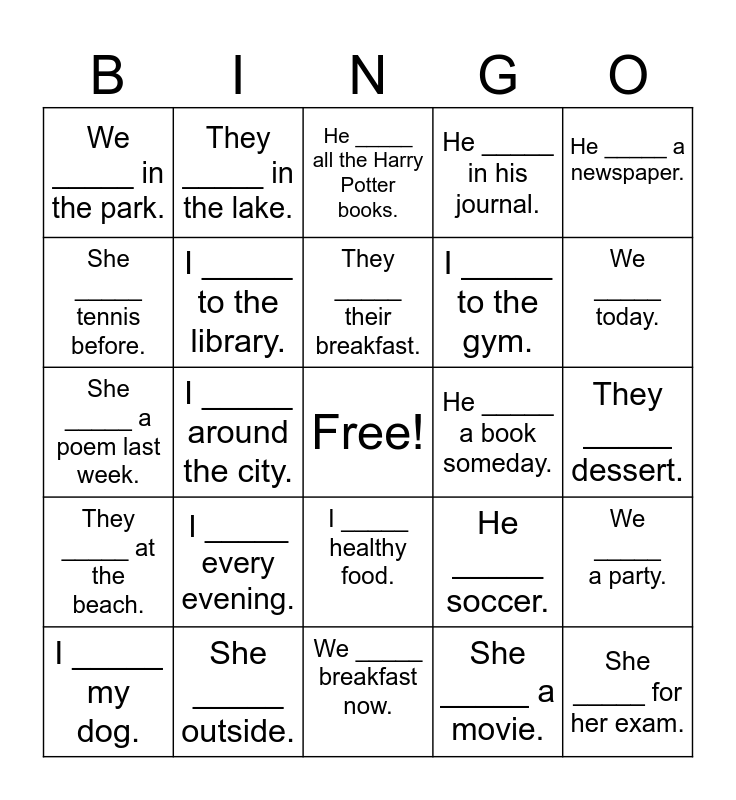 | B | I | N | G | O |
|---|---|---|---|---|
| We _____ in the park. | They _____ in the lake. | He _____ all the Harry Potter books. | He _____ in his journal. | He _____ a newspaper. |
| She _____ tennis before. | I _____ to the library. | They _____ their breakfast. | I _____ to the gym. | We _____ today. |
| She _____ a poem last week. | I _____ around the city. | Free! | He _____ a book someday. | They _____ dessert. |
| They _____ at the beach. | I _____ every evening. | I _____ healthy food. | He _____ soccer. | We _____ a party. |
| I _____ my dog. | She _____ outside. | We _____ breakfast now. | She _____ a movie. | She _____ for her exam. |